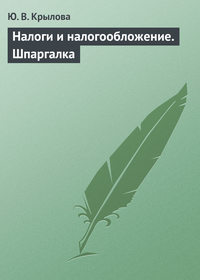 Ю. В. Крылова

Налоги и налогообложение. Шпаргалка